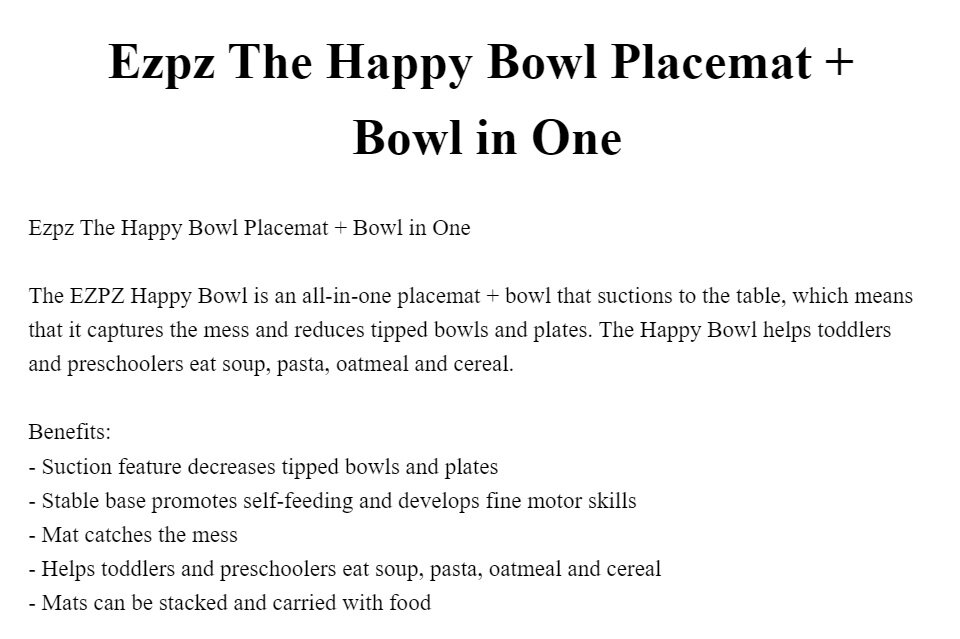 Ezpz The Happy Bowl Placemat + Bowl in One

Ezpz The Happy Bowl Placemat + Bowl in One

The EZPZ Happy Bowl is an all-in-one placemat + bowl that suctions to the table, which means that it captures the mess and reduces tipped bowls and plates. The Happy Bowl helps toddlers and preschoolers eat soup, pasta, oatmeal and cereal.

Benefits:
- Suction feature decreases tipped bowls and plates
- Stable base promotes self-feeding and develops fine motor skills
- Mat catches the mess
- Helps toddlers and preschoolers eat soup, pasta, oatmeal and cereal
- Mats can be stacked and carried with food